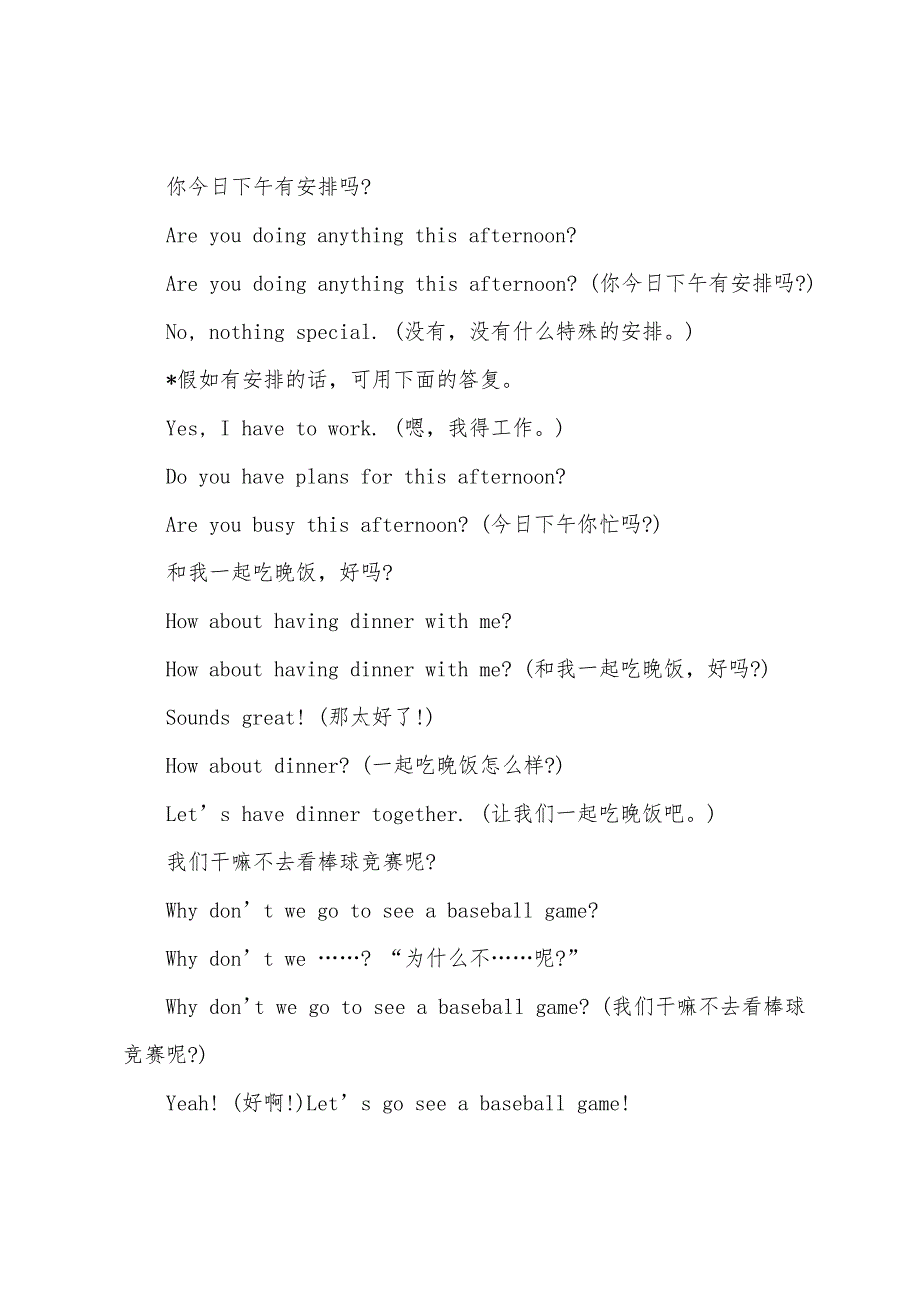 你今日下午有安排吗?

Are you doing anything this afternoon?

Are you doing anything this afternoon? (你今日下午有安排吗?)

No, nothing special. (没有，没有什么特殊的安排。)

*假如有安排的话，可用下面的答复。

Yes, I have to work. (嗯，我得工作。)

Do you have plans for this afternoon?

Are you busy this afternoon? (今日下午你忙吗?)

和我一起吃晚饭，好吗?

How about having dinner with me?

How about having dinner with me? (和我一起吃晚饭，好吗?)

Sounds great! (那太好了!)

How about dinner? (一起吃晚饭怎么样?)

Let’s have dinner together. (让我们一起吃晚饭吧。)

我们干嘛不去看棒球竞赛呢?

Why don’t we go to see a baseball game?

Why don’t we ……? “为什么不……呢?”

Why don't we go to see a baseball game? (我们干嘛不去看棒球竞赛呢?)

Yeah! (好啊!)Let’s go see a baseball game!